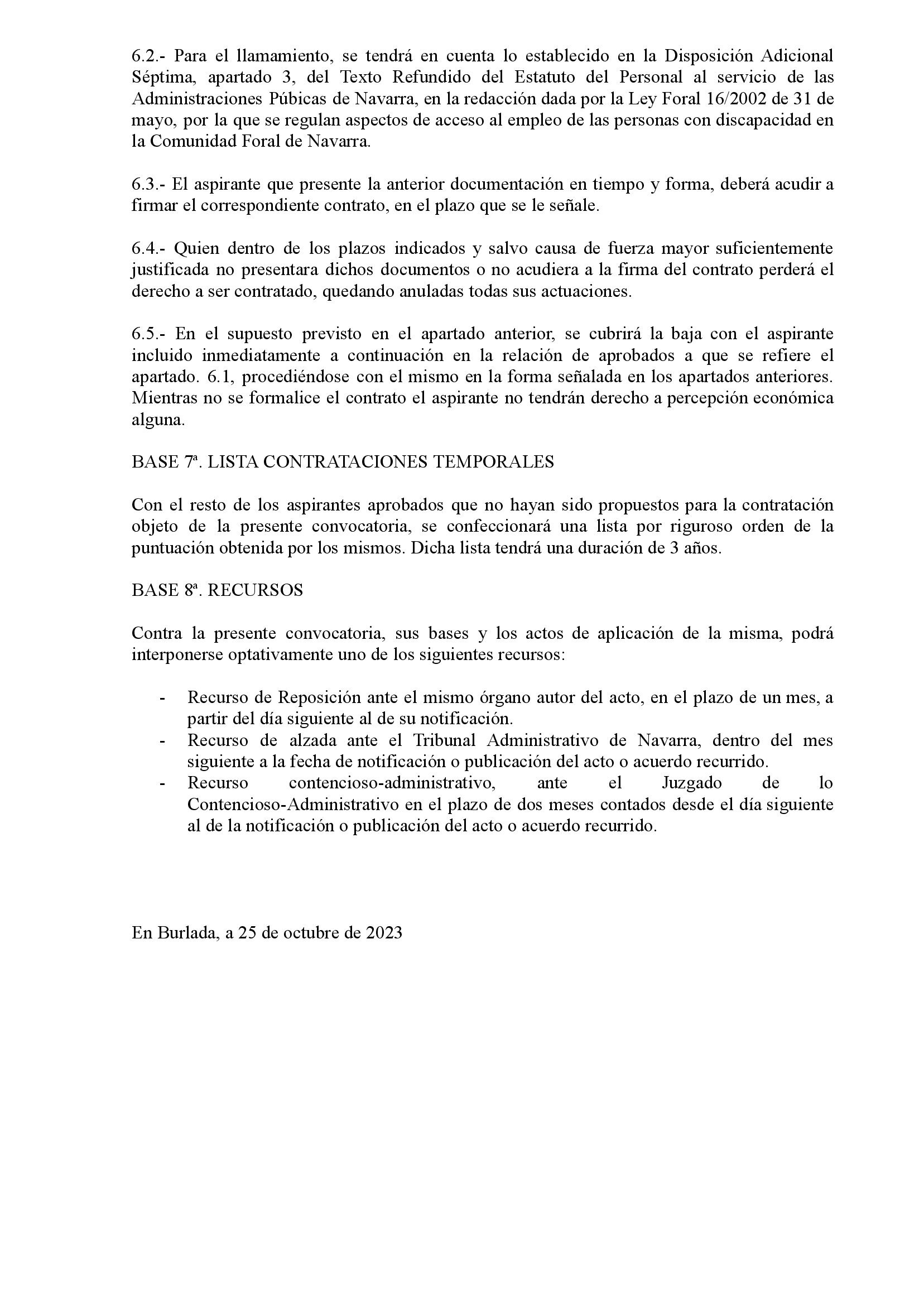 6.2.- Para el llamamiento, se tendrá en cuenta lo establecido en la Disposición Adicional Séptima, apartado 3, del Texto Refundido del Estatuto del Personal al servicio de las Administraciones Púbicas de Navarra, en la redacción dada por la Ley Foral 16/2002 de 31 de mayo, por la que se regulan aspectos de acceso al empleo de las personas con discapacidad en la Comunidad Foral de Navarra.

6.3.- El aspirante que presente la anterior documentación en tiempo y forma, deberá acudir a firmar el correspondiente contrato, en el plazo que se le señale.

6.4.- Quien dentro de los plazos indicados y salvo causa de fuerza mayor suficientemente justificada no presentara dichos documentos o no acudiera a la firma del contrato perderá el derecho a ser contratado, quedando anuladas todas sus actuaciones.

6.5.- En el supuesto previsto en el apartado anterior, se cubrirá la baja con el aspirante incluido inmediatamente a continuación en la relación de aprobados a que se refiere el apartado. 6.1, procediéndose con el mismo en la forma señalada en los apartados anteriores. Mientras no se formalice el contrato el aspirante no tendrán derecho a percepción económica alguna.

BASE 7ª. LISTA CONTRATACIONES TEMPORALES

Con el resto de los aspirantes aprobados que no hayan sido propuestos para la contratación objeto de la presente convocatoria, se confeccionará una lista por riguroso orden de la puntuación obtenida por los mismos. Dicha lista tendrá una duración de 3 años.

BASE 8ª. RECURSOS

Contra la presente convocatoria, sus bases y los actos de aplicación de la misma, podrá interponerse optativamente uno de los siguientes recursos:

- Recurso de Reposición ante el mismo órgano autor del acto, en el plazo de un mes, a partir del día siguiente al de su notificación.
- Recurso de alzada ante el Tribunal Administrativo de Navarra, dentro del mes siguiente a la fecha de notificación o publicación del acto o acuerdo recurrido.
- Recurso contencioso-administrativo, ante el Juzgado de lo Contencioso-Administrativo en el plazo de dos meses contados desde el día siguiente al de la notificación o publicación del acto o acuerdo recurrido.

En Burlada, a 25 de octubre de 2023